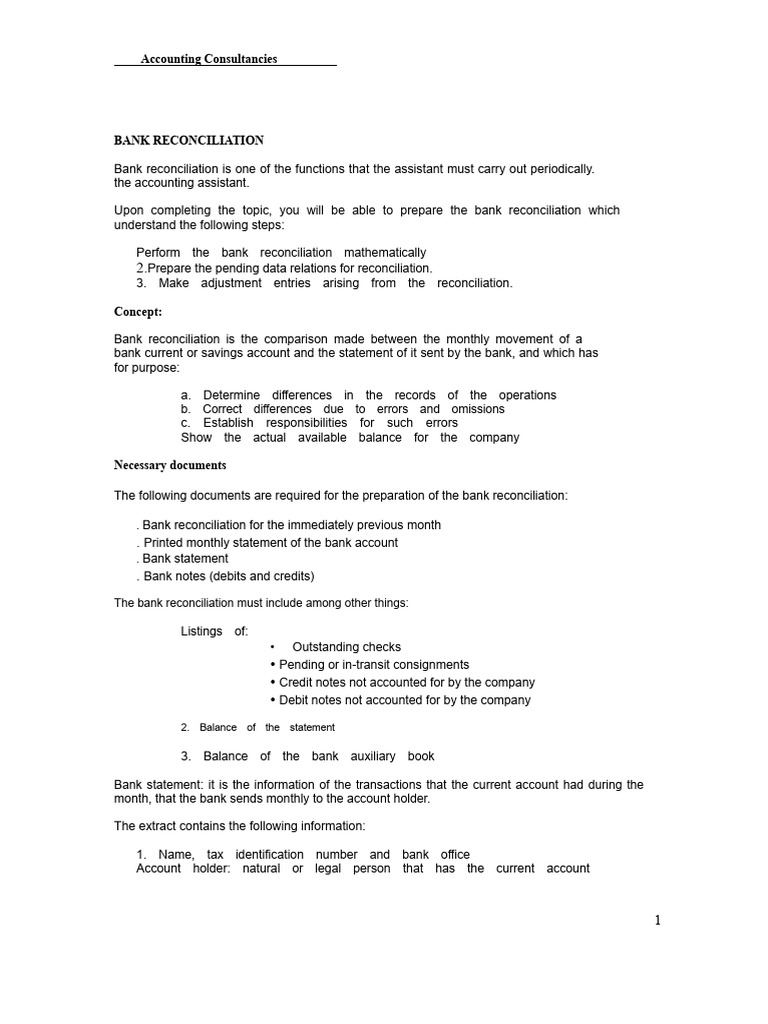 Accounting Consultancies

BANK RECONCILIATION

Bank reconciliation is one of the functions that the assistant must carry out periodically. the accounting assistant.

Upon completing the topic, you will be able to prepare the bank reconciliation which understand the following steps:

Perform the bank reconciliation mathematically
2.Prepare the pending data relations for reconciliation.
3. Make adjustment entries arising from the reconciliation.

Concept:

Bank reconciliation is the comparison made between the monthly movement of a bank current or savings account and the statement of it sent by the bank, and which has for purpose:

a. Determine differences in the records of the operations
b. Correct differences due to errors and omissions
c. Establish responsibilities for such errors
Show the actual available balance for the company

Necessary documents

The following documents are required for the preparation of the bank reconciliation:

. Bank reconciliation for the immediately previous month
. Printed monthly statement of the bank account
. Bank statement
. Bank notes (debits and credits)

The bank reconciliation must include among other things:

Listings of:
• Outstanding checks
• Pending or in-transit consignments
• Credit notes not accounted for by the company
• Debit notes not accounted for by the company

2. Balance of the statement

3. Balance of the bank auxiliary book

Bank statement: it is the information of the transactions that the current account had during the month, that the bank sends monthly to the account holder.

The extract contains the following information:

1. Name, tax identification number and bank office
Account holder: natural or legal person that has the current account

1